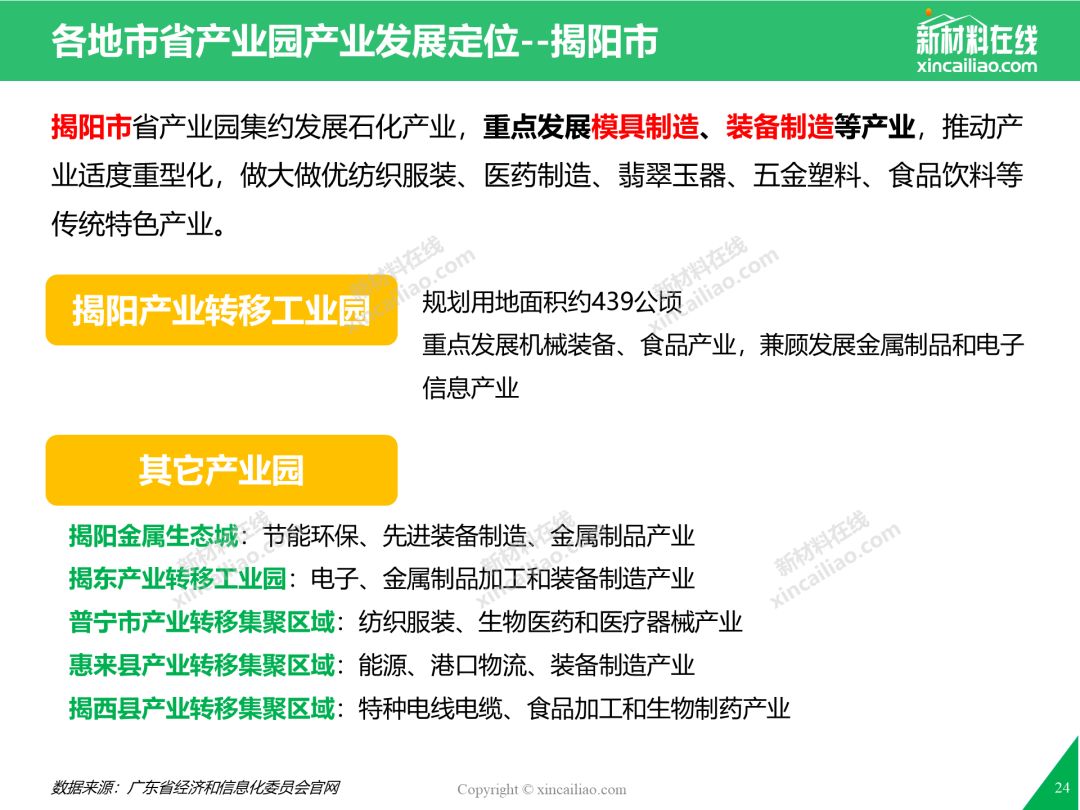 各地市省产业园产业发展定位--揭阳市

新材料在线
xincailiao.com

揭阳市省产业园集约发展石化产业，重点发展模具制造、装备制造等产业，推动产业适度重型化，做大做优纺织服装、医药制造、翡翠玉器、五金塑料、食品饮料等传统特色产业。

揭阳产业转移工业园

规划用地面积约439公顷
重点发展机械装备、食品产业，兼顾发展金属制品和电子信息产业

其它产业园

揭阳金属生态城：节能环保、先进装备制造、金属制品产业
揭东产业转移工业园：电子、金属制品加工和装备制造产业
普宁市产业转移集聚区域：纺织服装、生物医药和医疗器械产业
惠来县产业转移集聚区域：能源、港口物流、装备制造产业
揭西县产业转移集聚区域：特种电线电缆、食品加工和生物制药产业

数据来源：广东省经济和信息化委员会官网

Copyright © xincailiao.com

24

新材料在线 xincailiao.com